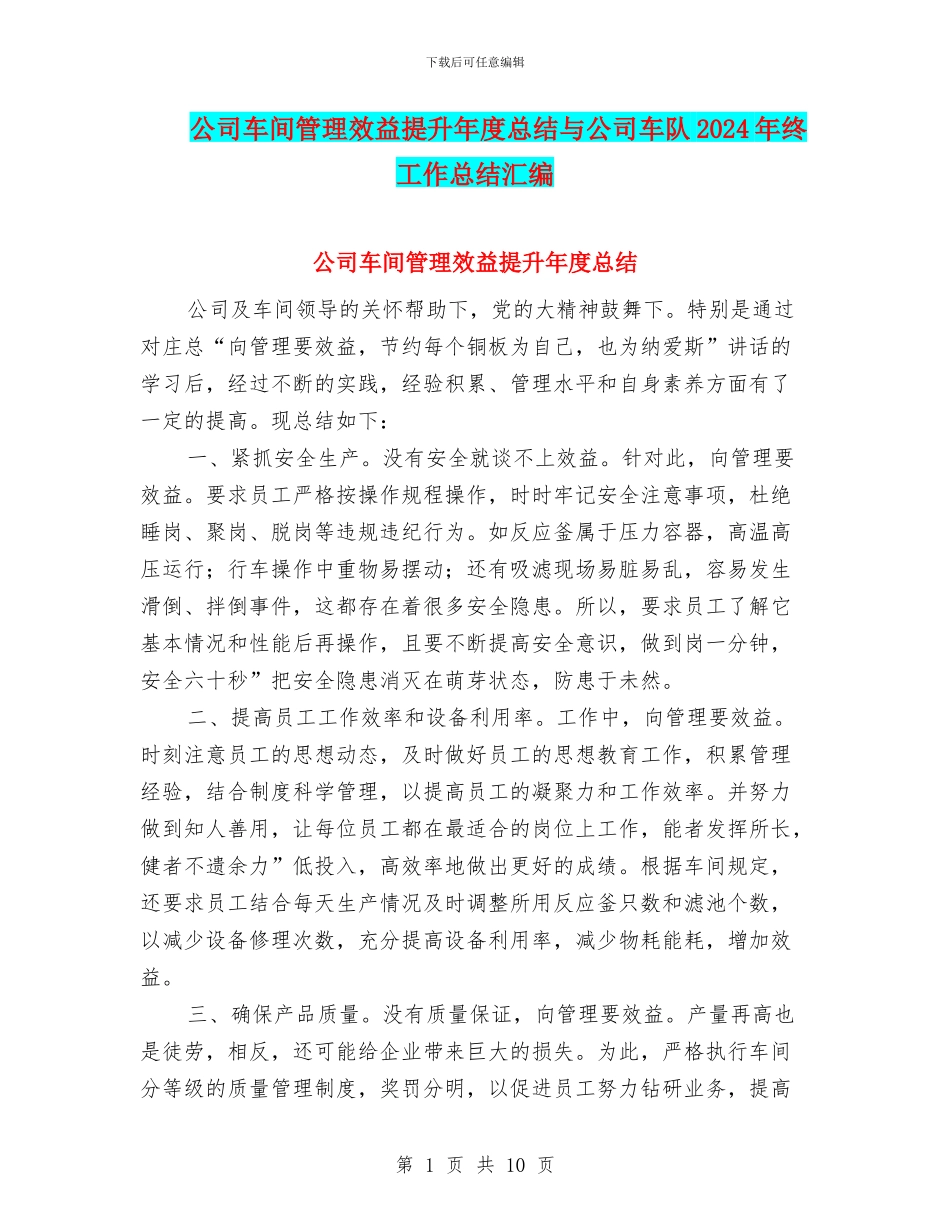 下载后可任意编辑

公司车间管理效益提升年度总结与公司车队2024年终工作总结汇编

公司车间管理效益提升年度总结

公司及车间领导的关怀帮助下，党的大精神鼓舞下。特别是通过对庄总“向管理要效益，节约每个铜板为自己，也为纳爱斯”讲话的学习后，经过不断的实践，经验积累、管理水平和自身素养方面有了一定的提高。现总结如下：

一、紧抓安全生产。没有安全就谈不上效益。针对此，向管理要效益。要求员工严格按操作规程操作，时时牢记安全注意事项，杜绝睡岗、聚岗、脱岗等违规违纪行为。如反应釜属于压力容器，高温高压运行；行车操作中重物易摆动；还有吸滤现场易脏易乱，容易发生滑倒、拌倒事件，这都存在着很多安全隐患。所以，要求员工了解它基本情况和性能后再操作，且要不断提高安全意识，做到岗一分钟，安全六十秒”把安全隐患消灭在萌芽状态，防患于未然。

二、提高员工工作效率和设备利用率。工作中，向管理要效益。时刻注意员工的思想动态，及时做好员工的思想教育工作，积累管理经验，结合制度科学管理，以提高员工的凝聚力和工作效率。并努力做到知人善用，让每位员工都在最适合的岗位上工作，能者发挥所长，健者不遗余力”低投入，高效率地做出更好的成绩。根据车间规定，还要求员工结合每天生产情况及时调整所用反应釜只数和滤池个数，以减少设备修理次数，充分提高设备利用率，减少物耗能耗，增加效益。

三、确保产品质量。没有质量保证，向管理要效益。产量再高也是徒劳，相反，还可能给企业带来巨大的损失。为此，严格执行车间分等级的质量管理制度，奖罚分明，以促进员工努力钻研业务，提高

第 1 页 共 10 页